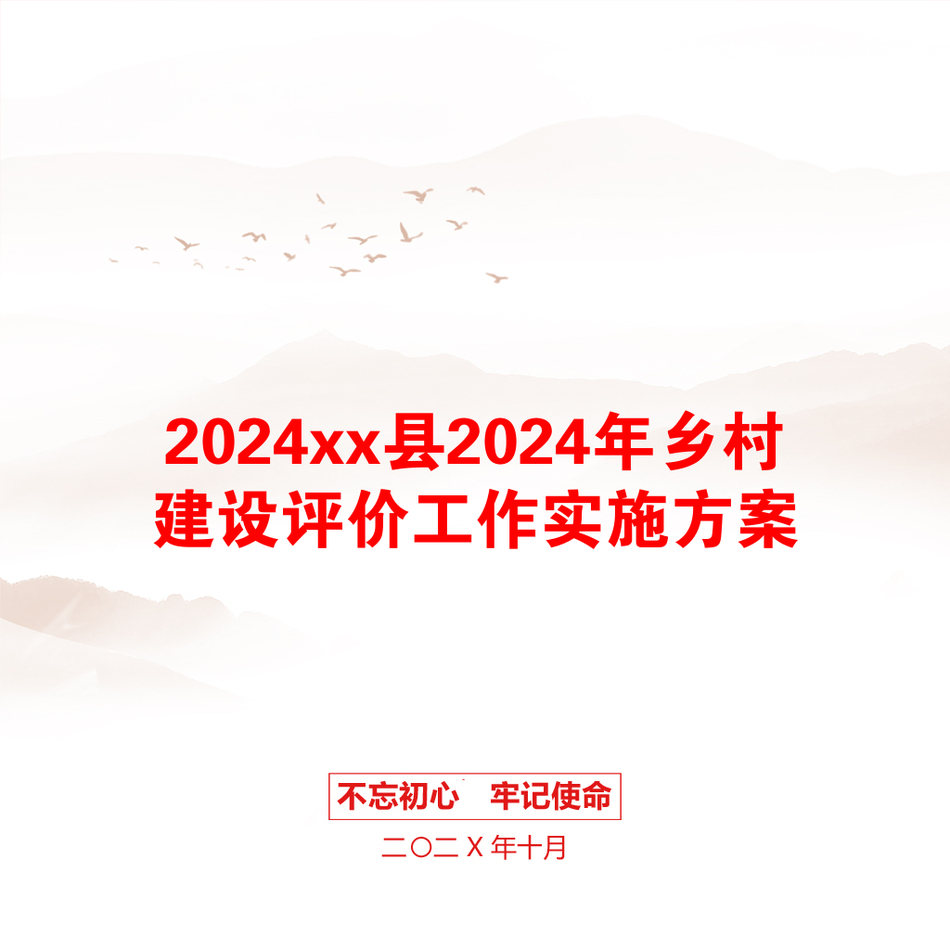 2024xx县2024年乡村建设评价工作实施方案

不忘初心　牢记使命

二〇二Ｘ年十月